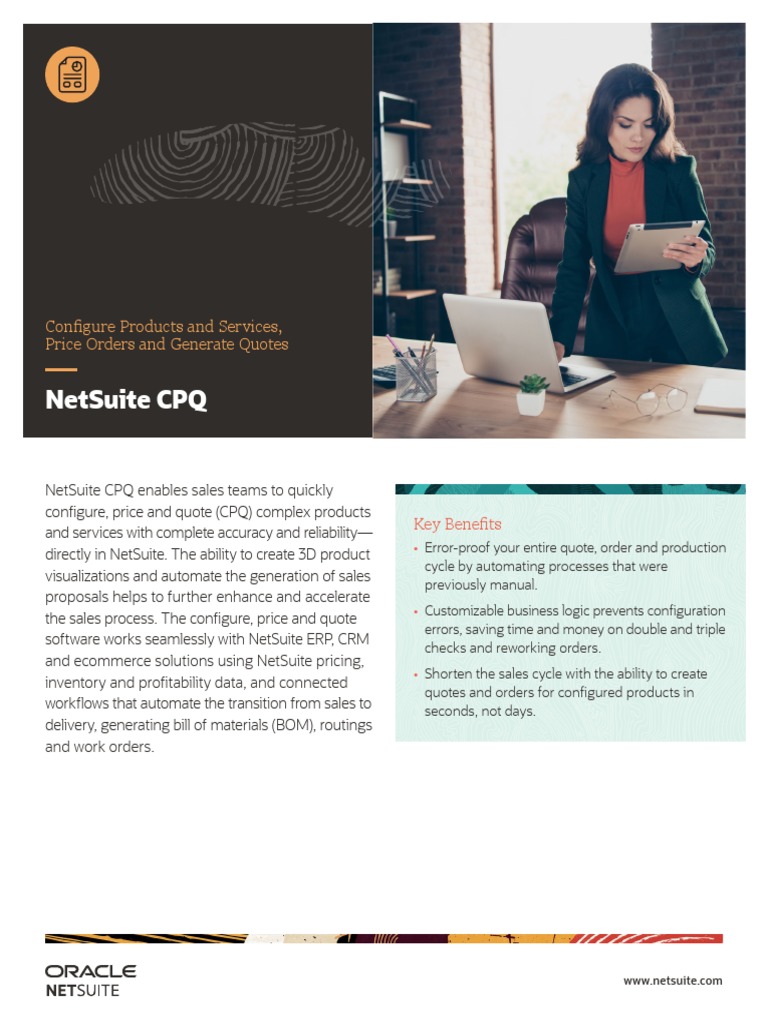 Configure Products and Services, Price Orders and Generate Quotes

NetSuite CPQ

NetSuite CPQ enables sales teams to quickly configure, price and quote (CPQ) complex products and services with complete accuracy and reliability—directly in NetSuite. The ability to create 3D product visualizations and automate the generation of sales proposals helps to further enhance and accelerate the sales process. The configure, price and quote software works seamlessly with NetSuite ERP, CRM and ecommerce solutions using NetSuite pricing, inventory and profitability data, and connected workflows that automate the transition from sales to delivery, generating bill of materials (BOM), routings and work orders.

Key Benefits

• Error-proof your entire quote, order and production cycle by automating processes that were previously manual.

• Customizable business logic prevents configuration errors, saving time and money on double and triple checks and reworking orders.

• Shorten the sales cycle with the ability to create quotes and orders for configured products in seconds, not days.

ORACLE
NETSUITE

www.netsuite.com